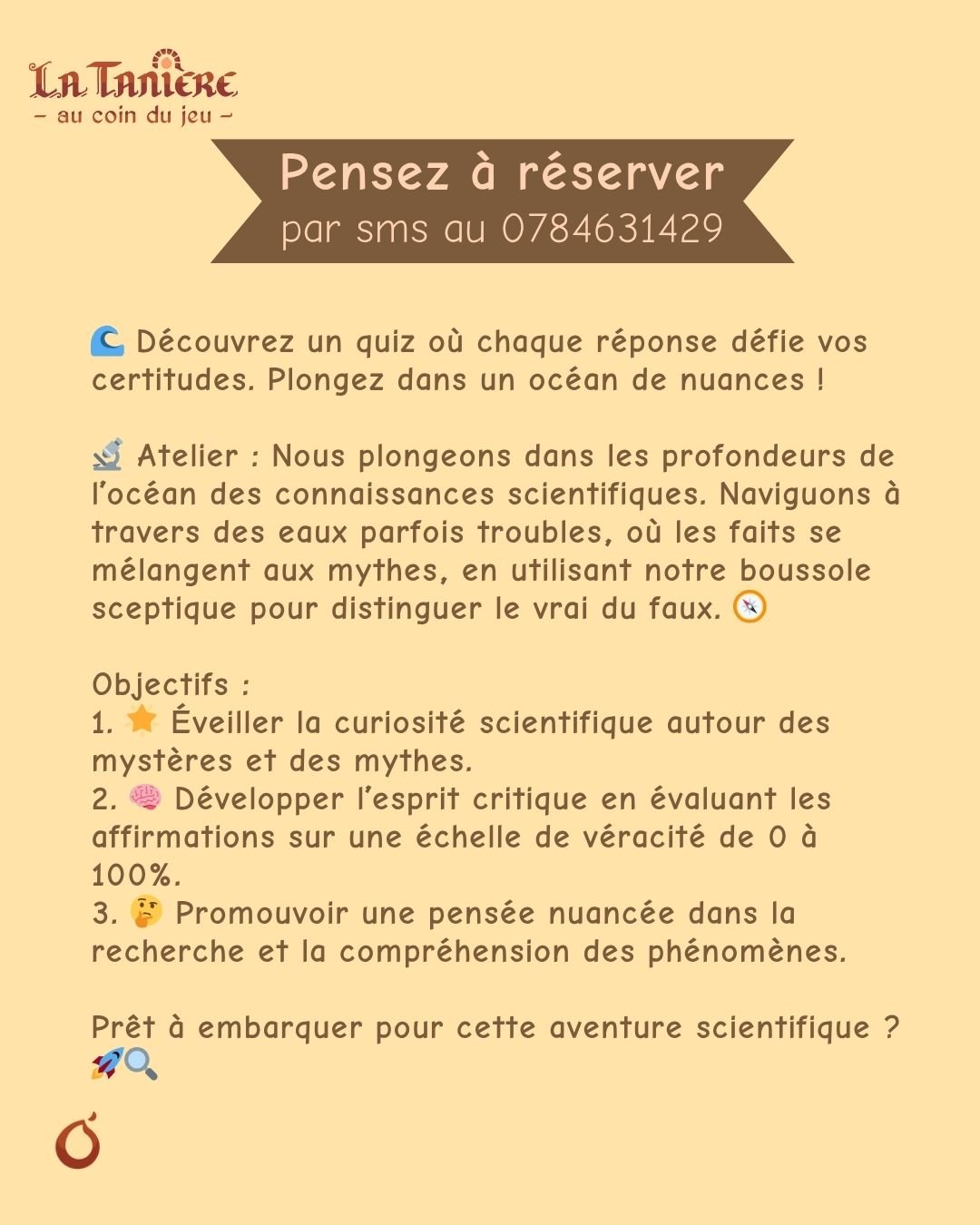 La Tanière
- au coin du jeu -

Pensez à réserver
par sms au 0784631429

🌊 Découvrez un quiz où chaque réponse défie vos certitudes. Plongez dans un océan de nuances !

🔬 Atelier : Nous plongeons dans les profondeurs de l'océan des connaissances scientifiques. Naviguons à travers des eaux parfois troubles, où les faits se mélangent aux mythes, en utilisant notre boussole sceptique pour distinguer le vrai du faux. 🧭

Objectifs :
1. 🌟 Éveiller la curiosité scientifique autour des mystères et des mythes.
2. 🧠 Développer l'esprit critique en évaluant les affirmations sur une échelle de véracité de 0 à 100%.
3. 🤔 Promouvoir une pensée nuancée dans la recherche et la compréhension des phénomènes.

Prêt à embarquer pour cette aventure scientifique ?
🚀🔍